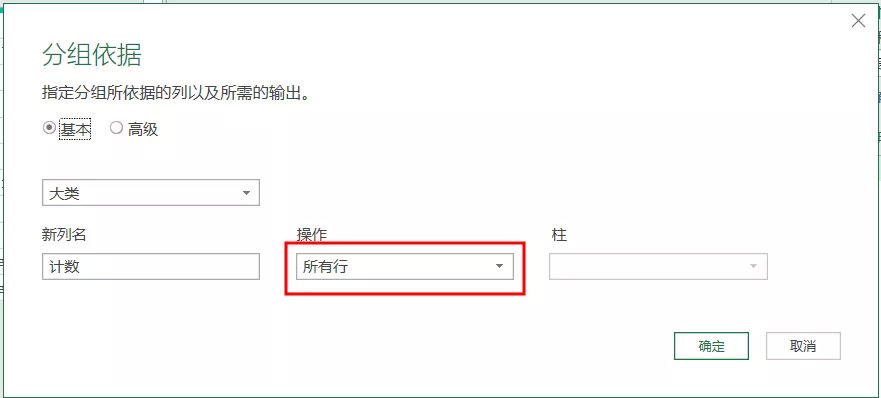 分组依据

指定分组所依据的列以及所需的输出。

基本 高级

大类

新列名
计数

操作
所有行

柱

确定 取消